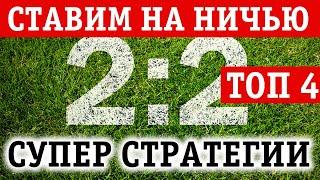 СТАВИМ НА НИЧЬЮ

2:2

ТОП 4

СУПЕР СТРАТЕГИИ